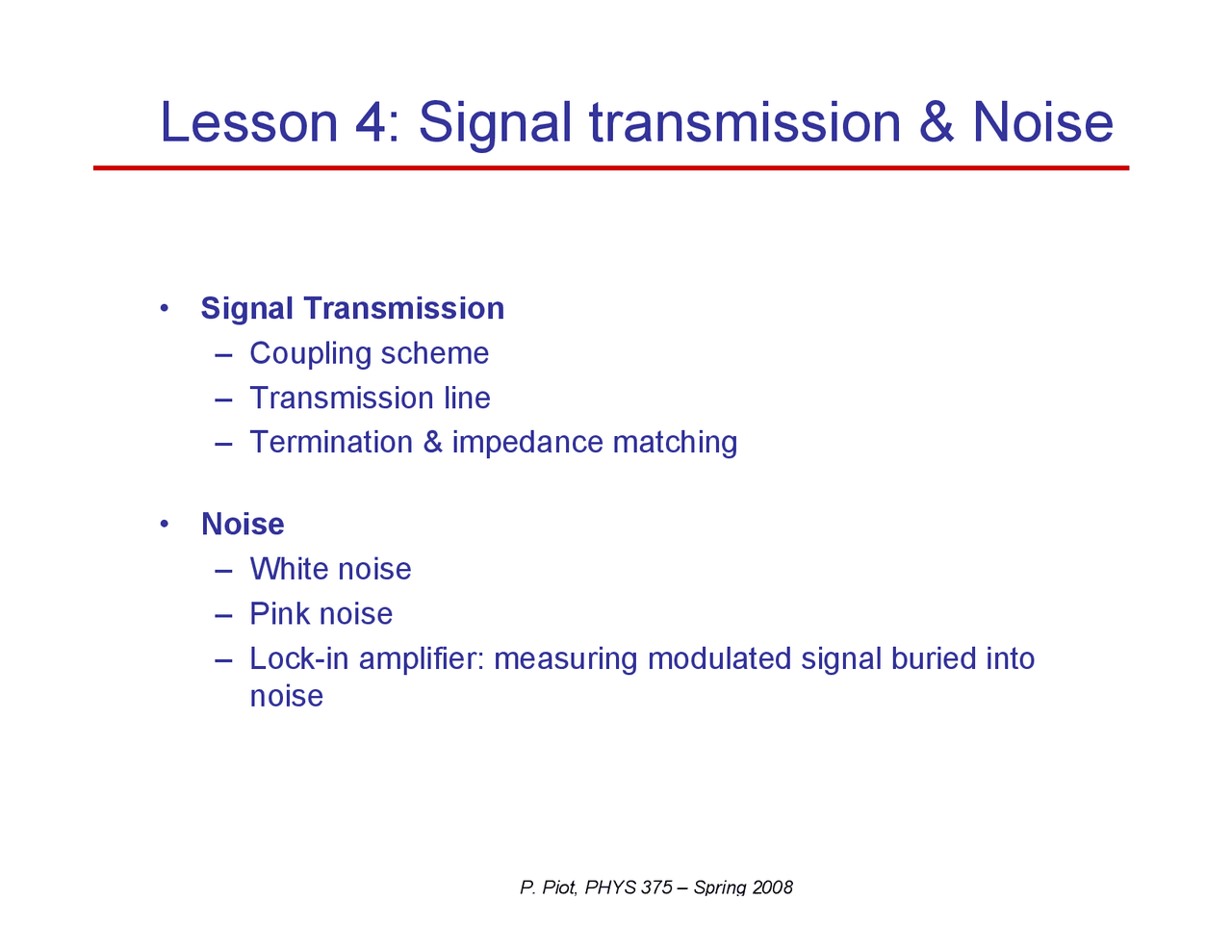 Lesson 4: Signal transmission & Noise

• Signal Transmission
– Coupling scheme
– Transmission line
– Termination & impedance matching

• Noise
– White noise
– Pink noise
– Lock-in amplifier: measuring modulated signal buried into noise

P. Piot, PHYS 375 – Spring 2008